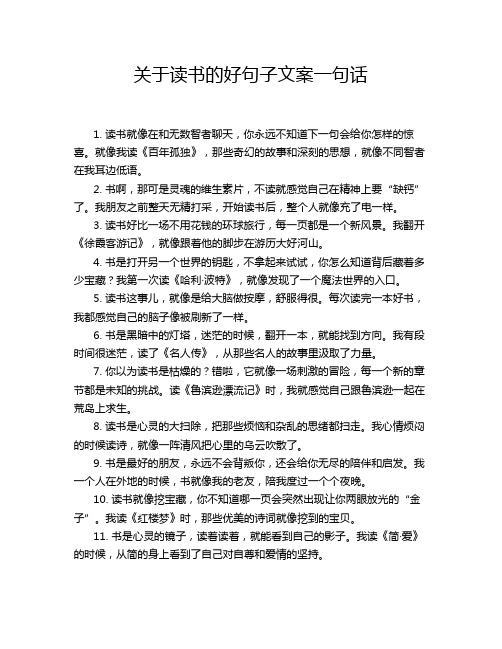 关于读书的好句子文案一句话

1. 读书就像在和无数智者聊天，你永远不知道下一句会给你怎样的惊喜。就像我读《百年孤独》，那些奇幻的故事和深刻的思想，就像不同智者在我耳边低语。

2. 书啊，那可是灵魂的维生素片，不读就感觉自己在精神上要“缺钙”了。我朋友之前整天无精打采，开始读书后，整个人就像充了电一样。

3. 读书好比一场不用花钱的环球旅行，每一页都是一个新风景。我翻开《徐霞客游记》，就像跟着他的脚步在游历大好河山。

4. 书是打开另一个世界的钥匙，不拿起来试试，你怎么知道背后藏着多少宝藏？我第一次读《哈利·波特》，就像发现了一个魔法世界的入口。

5. 读书这事儿，就像是给大脑做按摩，舒服得很。每次读完一本好书，我都感觉自己的脑子像被刷新了一样。

6. 书是黑暗中的灯塔，迷茫的时候，翻开一本，就能找到方向。我有段时间很迷茫，读了《名人传》，从那些名人的故事里汲取了力量。

7. 你以为读书是枯燥的？错啦，它就像一场刺激的冒险，每一个新的章节都是未知的挑战。读《鲁滨逊漂流记》时，我就感觉自己跟鲁滨逊一起在荒岛上求生。

8. 读书是心灵的大扫除，把那些烦恼和杂乱的思绪都扫走。我心情烦闷的时候读诗，就像一阵清风把心里的乌云吹散了。

9. 书是最好的朋友，永远不会背叛你，还会给你无尽的陪伴和启发。我一个人在外地的时候，书就像我的老友，陪我度过一个个夜晚。

10. 读书就像挖宝藏，你不知道哪一页会突然出现让你两眼放光的“金子”。我读《红楼梦》时，那些优美的诗词就像挖到的宝贝。

11. 书是心灵的镜子，读着读着，就能看到自己的影子。我读《简·爱》的时候，从简的身上看到了自己对自尊和爱情的坚持。